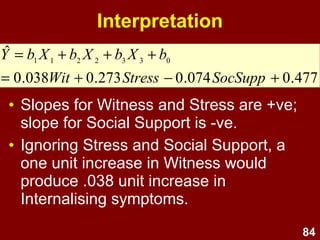 Interpretation

$\hat{Y} = b_1X_1 + b_2X_2 + b_3X_3 + b_0$

$= 0.038Wit + 0.273Stress - 0.074SocSupp + 0.477$

• Slopes for Witness and Stress are +ve; slope for Social Support is -ve.

• Ignoring Stress and Social Support, a one unit increase in Witness would produce .038 unit increase in Internalising symptoms.

84